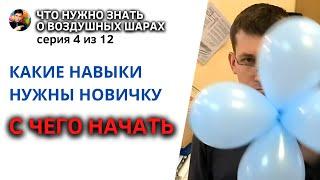 ЧТО НУЖНО ЗНАТЬ О ВОЗДУШНЫХ ШАРАХ
серия 4 из 12

КАКИЕ НАВЫКИ НУЖНЫ НОВИЧКУ

С ЧЕГО НАЧАТЬ